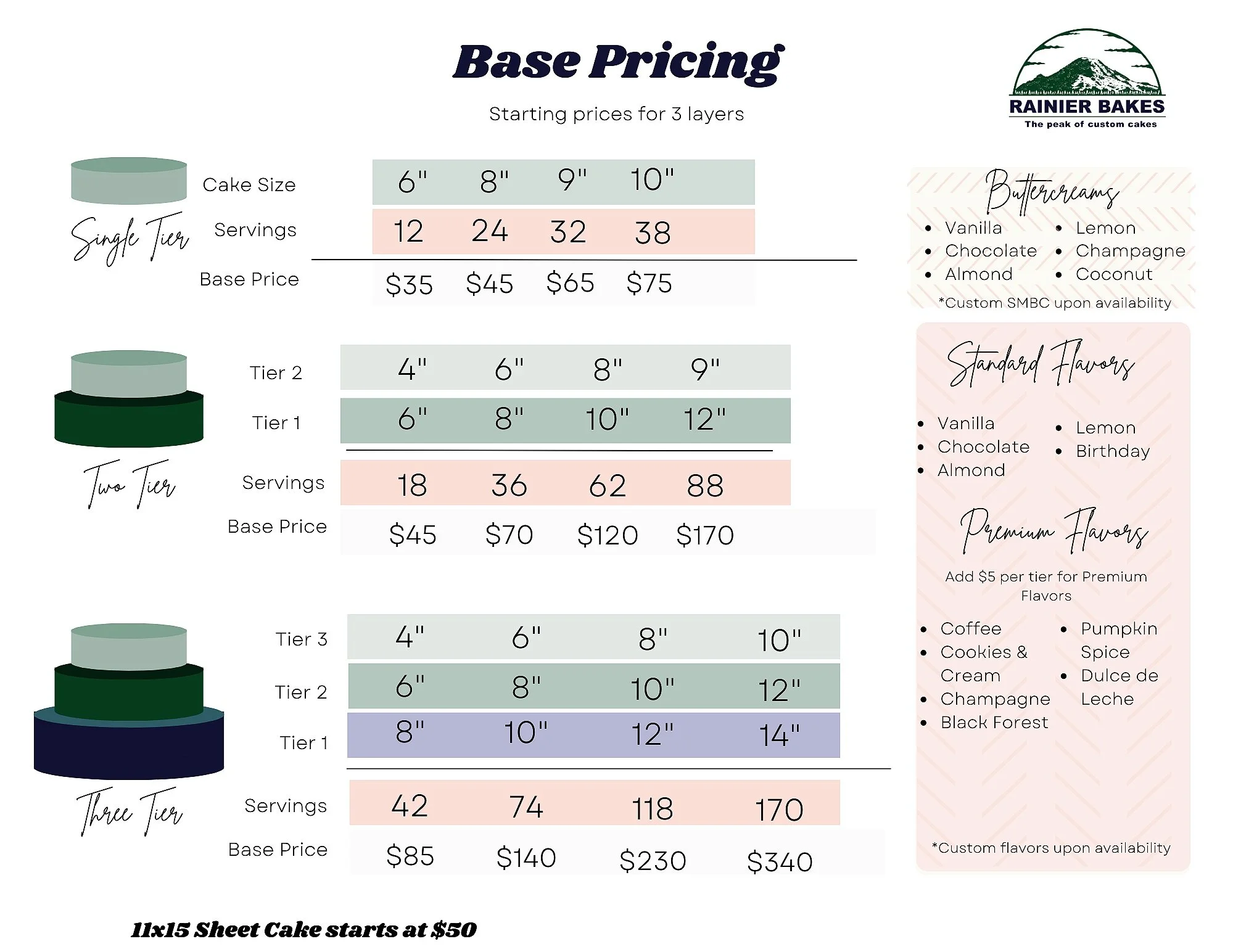 Base Pricing

Starting prices for 3 layers

RAINIER BAKES
The peak of custom cakes

Single Tier

| Cake Size | 6" | 8" | 9" | 10" |
|---|---|---|---|---|
| Servings | 12 | 24 | 32 | 38 |
| Base Price | $35 | $45 | $65 | $75 |

Two Tier

| Tier 2 | 4" | 6" | 8" | 9" |
|---|---|---|---|---|
| Tier 1 | 6" | 8" | 10" | 12" |
| Servings | 18 | 36 | 62 | 88 |
| Base Price | $45 | $70 | $120 | $170 |

Three Tier

| Tier 3 | 4" | 6" | 8" | 10" |
|---|---|---|---|---|
| Tier 2 | 6" | 8" | 10" | 12" |
| Tier 1 | 8" | 10" | 12" | 14" |
| Servings | 42 | 74 | 118 | 170 |
| Base Price | $85 | $140 | $230 | $340 |

11x15 Sheet Cake starts at $50

Buttercreams
• Vanilla
• Chocolate
• Almond
• Lemon
• Champagne
• Coconut
*Custom SMBC upon availability

Standard Flavors
• Vanilla
• Chocolate
• Almond
• Lemon
• Birthday

Premium Flavors
Add $5 per tier for Premium Flavors
• Coffee
• Cookies & Cream
• Champagne
• Black Forest
• Pumpkin Spice
• Dulce de Leche

*Custom flavors upon availability